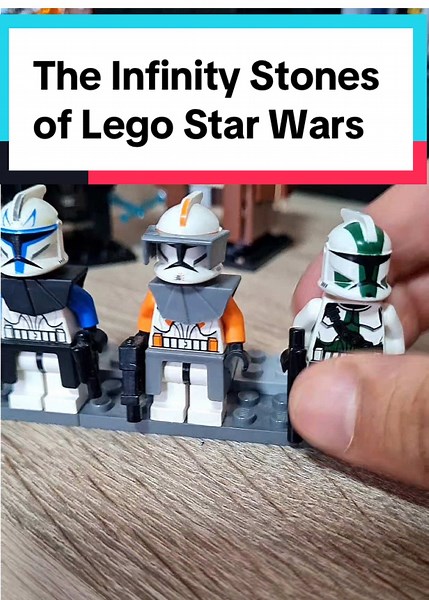 The Infinity Stones of Lego Star Wars